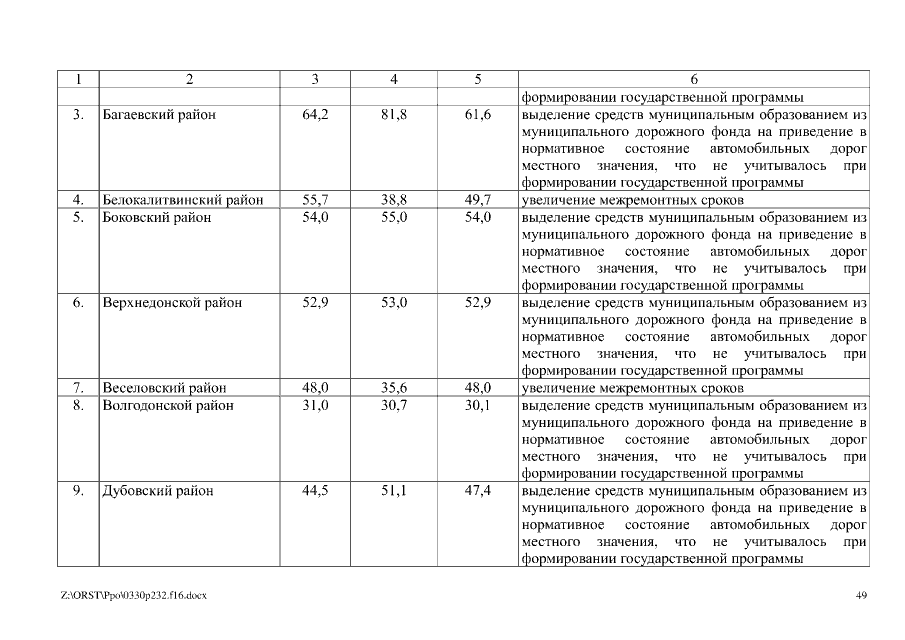 | 1 | 2 | 3 | 4 | 5 | 6 |
|---|---|---|---|---|---|
| | | | | | формировании государственной программы |
| 3. | Багаевский район | 64,2 | 81,8 | 61,6 | выделение средств муниципальным образованием из муниципального дорожного фонда на приведение в нормативное состояние автомобильных дорог местного значения, что не учитывалось при формировании государственной программы |
| 4. | Белокалитвинский район | 55,7 | 38,8 | 49,7 | увеличение межремонтных сроков |
| 5. | Боковский район | 54,0 | 55,0 | 54,0 | выделение средств муниципальным образованием из муниципального дорожного фонда на приведение в нормативное состояние автомобильных дорог местного значения, что не учитывалось при формировании государственной программы |
| 6. | Верхнедонской район | 52,9 | 53,0 | 52,9 | выделение средств муниципальным образованием из муниципального дорожного фонда на приведение в нормативное состояние автомобильных дорог местного значения, что не учитывалось при формировании государственной программы |
| 7. | Веселовский район | 48,0 | 35,6 | 48,0 | увеличение межремонтных сроков |
| 8. | Волгодонской район | 31,0 | 30,7 | 30,1 | выделение средств муниципальным образованием из муниципального дорожного фонда на приведение в нормативное состояние автомобильных дорог местного значения, что не учитывалось при формировании государственной программы |
| 9. | Дубовский район | 44,5 | 51,1 | 47,4 | выделение средств муниципальным образованием из муниципального дорожного фонда на приведение в нормативное состояние автомобильных дорог местного значения, что не учитывалось при формировании государственной программы |

Z:\ORST\Ppo\0330p232.f16.docx

49